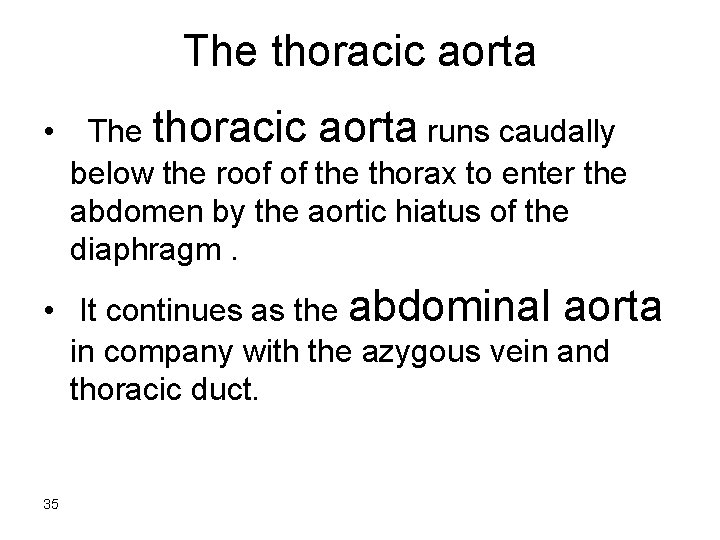 The thoracic aorta

• The thoracic aorta runs caudally below the roof of the thorax to enter the abdomen by the aortic hiatus of the diaphragm .

• It continues as the abdominal aorta in company with the azygous vein and thoracic duct.

35